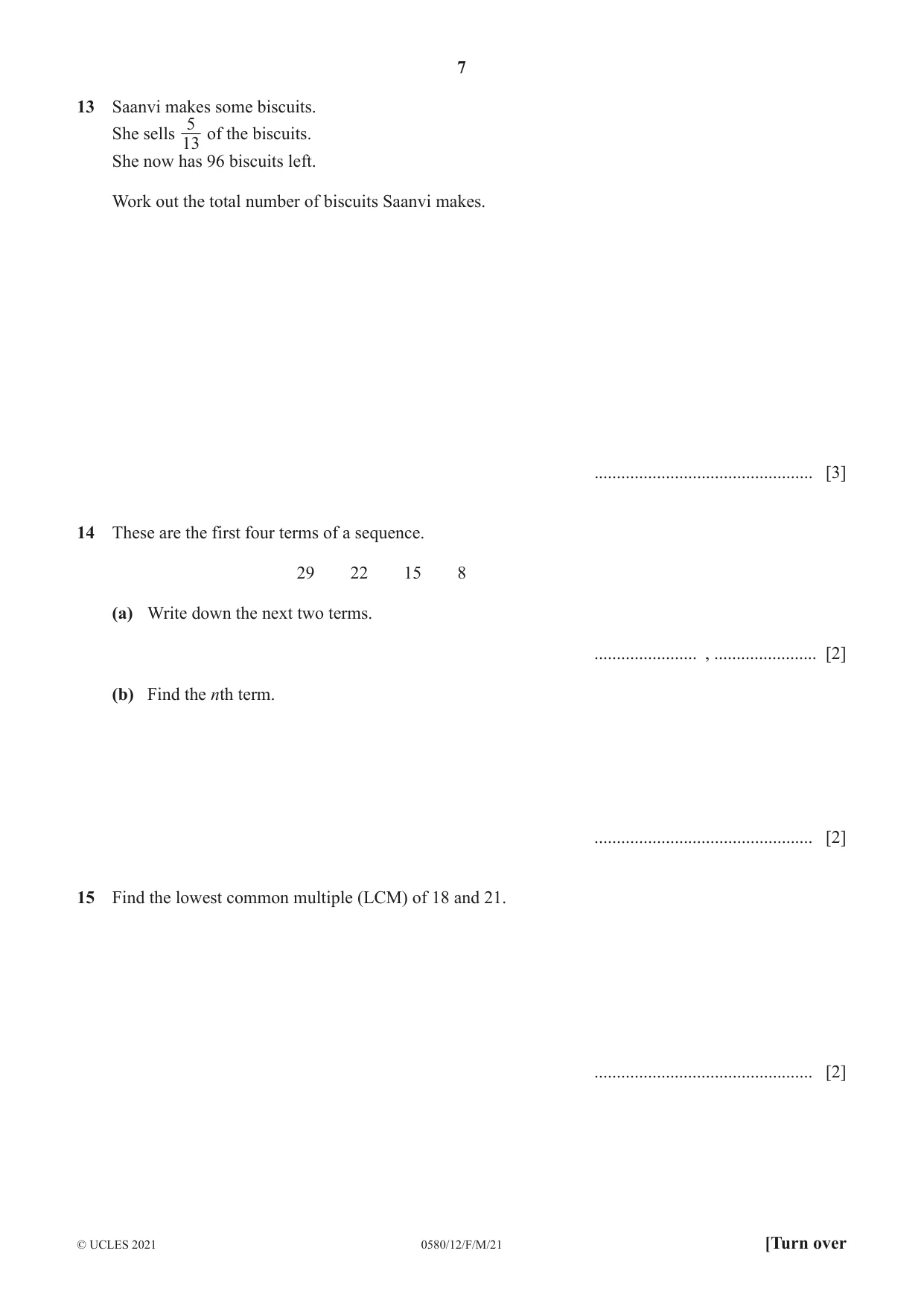 7

13 Saanvi makes some biscuits.
She sells $\frac{5}{13}$ of the biscuits.
She now has 96 biscuits left.

Work out the total number of biscuits Saanvi makes.

____ [3]

14 These are the first four terms of a sequence.

29 22 15 8

(a) Write down the next two terms.

____ , ____ [2]

(b) Find the nth term.

____ [2]

15 Find the lowest common multiple (LCM) of 18 and 21.

____ [2]

© UCLES 2021 0580/12/F/M/21 [Turn over